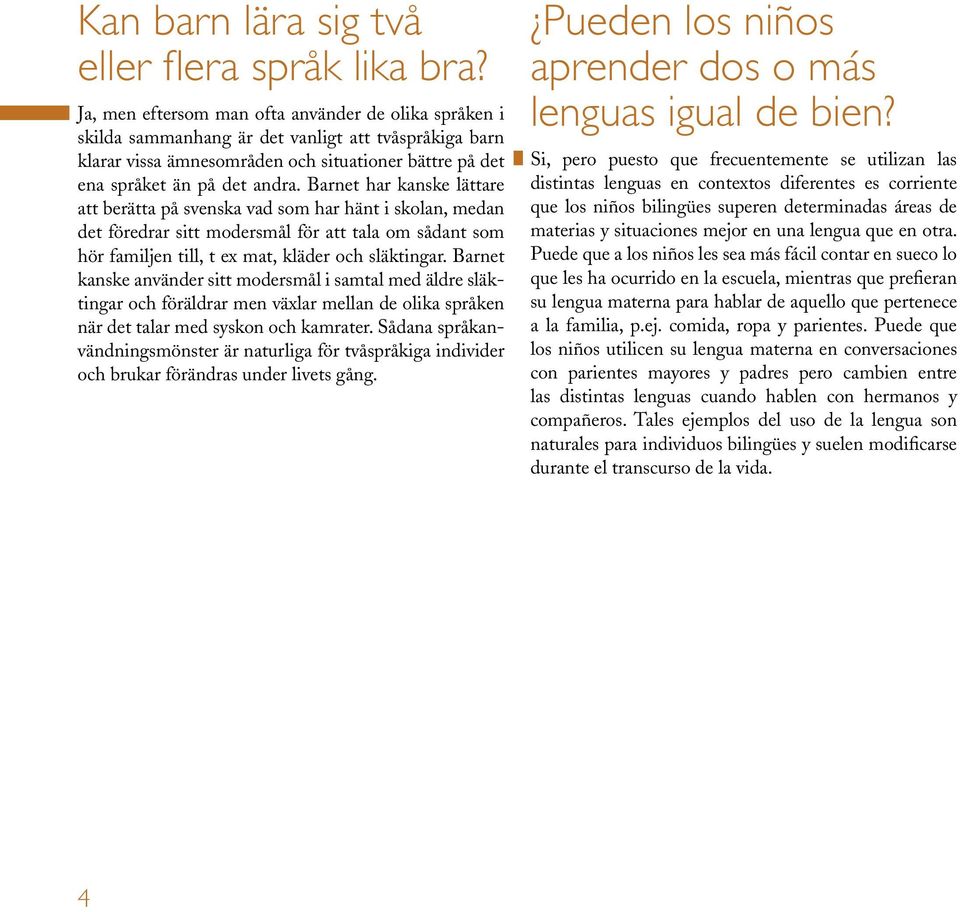 Kan barn lära sig två eller flera språk lika bra?

Ja, men eftersom man ofta använder de olika språken i skilda sammanhang är det vanligt att tvåspråkiga barn klarar vissa ämnesområden och situationer bättre på det ena språket än på det andra. Barnet har kanske lättare att berätta på svenska vad som har hänt i skolan, medan det föredrar sitt modersmål för att tala om sådant som hör familjen till, t ex mat, kläder och släktingar. Barnet kanske använder sitt modersmål i samtal med äldre släktingar och föräldrar men växlar mellan de olika språken när det talar med syskon och kamrater. Sådana språkanvändningsmönster är naturliga för tvåspråkiga individer och brukar förändras under livets gång.

¿Pueden los niños aprender dos o más lenguas igual de bien?

Si, pero puesto que frecuentemente se utilizan las distintas lenguas en contextos diferentes es corriente que los niños bilingües superen determinadas áreas de materias y situaciones mejor en una lengua que en otra. Puede que a los niños les sea más fácil contar en sueco lo que les ha ocurrido en la escuela, mientras que prefieran su lengua materna para hablar de aquello que pertenece a la familia, p.ej. comida, ropa y parientes. Puede que los niños utilicen su lengua materna en conversaciones con parientes mayores y padres pero cambien entre las distintas lenguas cuando hablen con hermanos y compañeros. Tales ejemplos del uso de la lengua son naturales para individuos bilingües y suelen modificarse durante el transcurso de la vida.

4